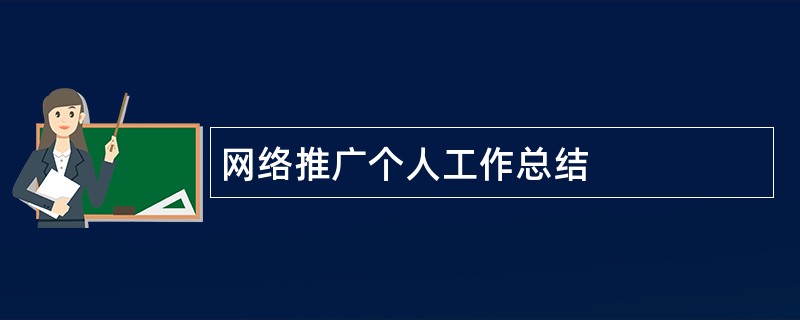 网络推广个人工作总结